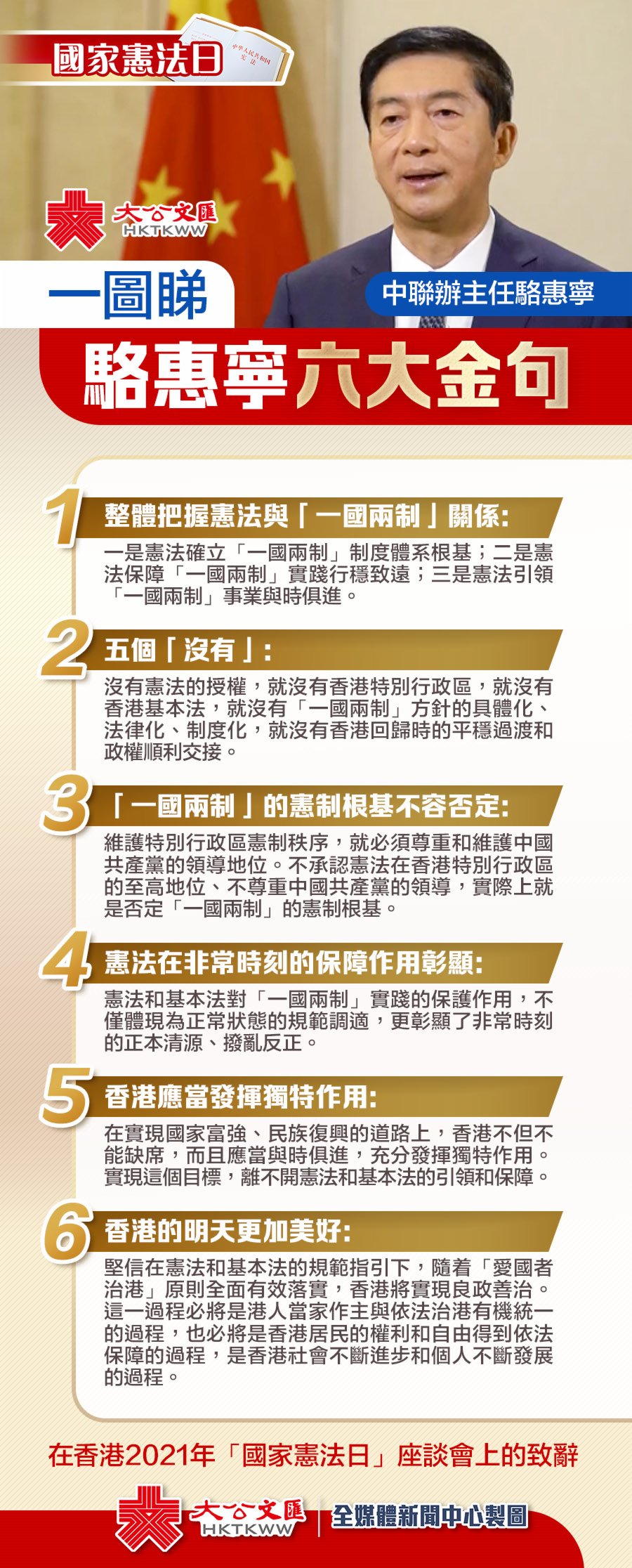 國家憲法日

大公文匯
HKTKWW

一圖睇

中聯辦主任駱惠寧

駱惠寧六大金句

1 整體把握憲法與「一國兩制」關係:

一是憲法確立「一國兩制」制度體系根基；二是憲法保障「一國兩制」實踐行穩致遠；三是憲法引領「一國兩制」事業與時俱進。

2 五個「沒有」:

沒有憲法的授權，就沒有香港特別行政區，就沒有香港基本法，就沒有「一國兩制」方針的具體化、法律化、制度化，就沒有香港回歸時的平穩過渡和政權順利交接。

3 「一國兩制」的憲制根基不容否定:

維護特別行政區憲制秩序，就必須尊重和維護中國共產黨的領導地位。不承認憲法在香港特別行政區的至高地位、不尊重中國共產黨的領導，實際上就是否定「一國兩制」的憲制根基。

4 憲法在非常時刻的保障作用彰顯:

憲法和基本法對「一國兩制」實踐的保護作用，不僅體現為正常狀態的規範調適，更彰顯了非常時刻的正本清源、撥亂反正。

5 香港應當發揮獨特作用:

在實現國家富強、民族復興的道路上，香港不但不能缺席，而且應當與時俱進，充分發揮獨特作用。實現這個目標，離不開憲法和基本法的引領和保障。

6 香港的明天更加美好:

堅信在憲法和基本法的規範指引下，隨着「愛國者治港」原則全面有效落實，香港將實現良政善治。這一過程必將是港人當家作主與依法治港有機統一的過程，也必將是香港居民的權利和自由得到依法保障的過程，是香港社會不斷進步和個人不斷發展的過程。

在香港2021年「國家憲法日」座談會上的致辭

大公文匯
HKTKWW
全媒體新聞中心製圖